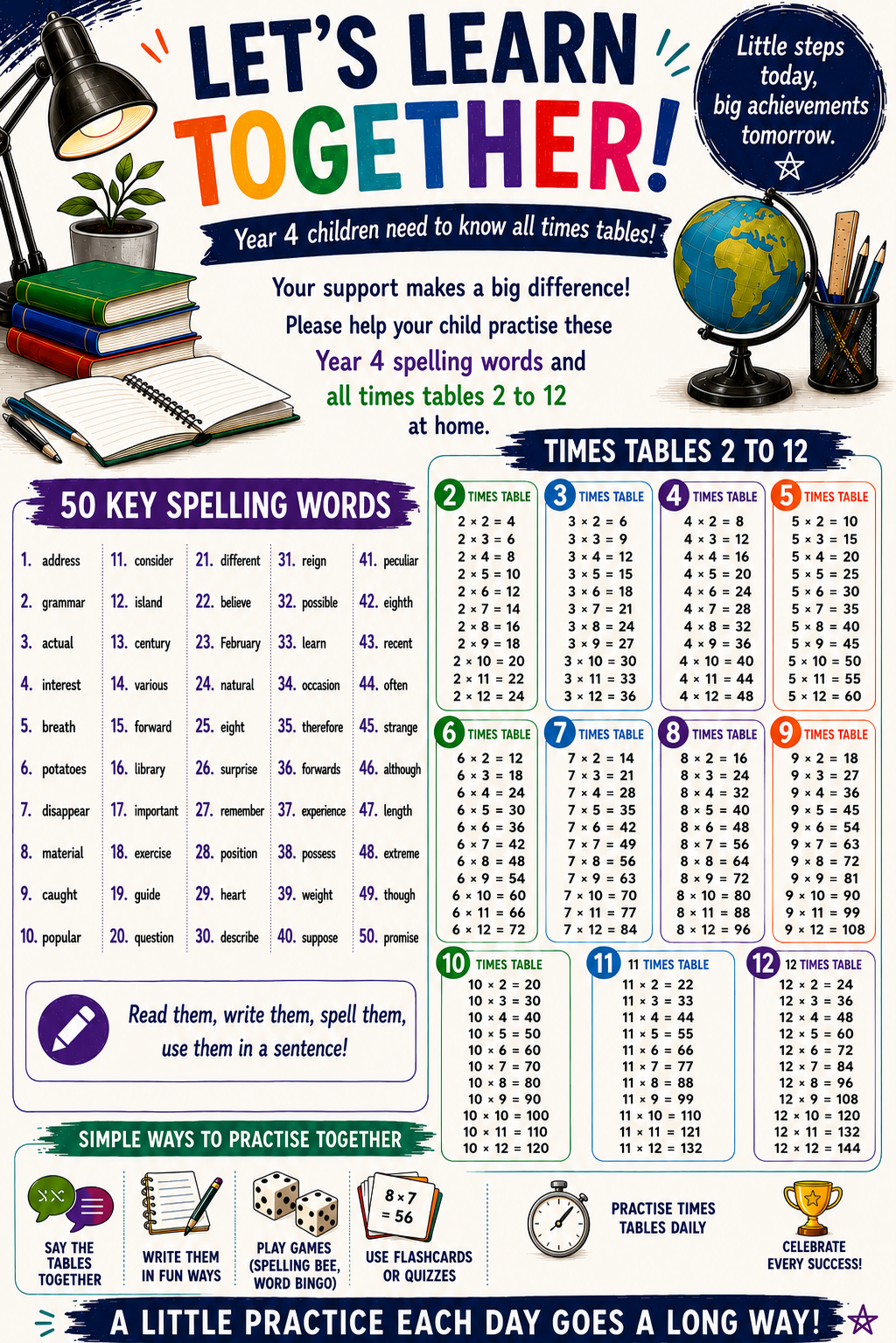 LET'S LEARN TOGETHER!

Little steps today, big achievements tomorrow.

Year 4 children need to know all times tables!

Your support makes a big difference! Please help your child practise these Year 4 spelling words and all times tables 2 to 12 at home.

50 KEY SPELLING WORDS

1. address
2. grammar
3. actual
4. interest
5. breath
6. potatoes
7. disappear
8. material
9. caught
10. popular

11. consider
12. island
13. century
14. various
15. forward
16. library
17. important
18. exercise
19. guide
20. question

21. different
22. believe
23. February
24. natural
25. eight
26. surprise
27. remember
28. position
29. heart
30. describe

31. reign
32. possible
33. learn
34. occasion
35. therefore
36. forwards
37. experience
38. possess
39. weight
40. suppose

41. peculiar
42. eighth
43. recent
44. often
45. strange
46. although
47. length
48. extreme
49. though
50. promise

Read them, write them, spell them, use them in a sentence!

TIMES TABLES 2 TO 12

2 TIMES TABLE
2 × 2 = 4
2 × 3 = 6
2 × 4 = 8
2 × 5 = 10
2 × 6 = 12
2 × 7 = 14
2 × 8 = 16
2 × 9 = 18
2 × 10 = 20
2 × 11 = 22
2 × 12 = 24

3 TIMES TABLE
3 × 2 = 6
3 × 3 = 9
3 × 4 = 12
3 × 5 = 15
3 × 6 = 18
3 × 7 = 21
3 × 8 = 24
3 × 9 = 27
3 × 10 = 30
3 × 11 = 33
3 × 12 = 36

4 TIMES TABLE
4 × 2 = 8
4 × 3 = 12
4 × 4 = 16
4 × 5 = 20
4 × 6 = 24
4 × 7 = 28
4 × 8 = 32
4 × 9 = 36
4 × 10 = 40
4 × 11 = 44
4 × 12 = 48

5 TIMES TABLE
5 × 2 = 10
5 × 3 = 15
5 × 4 = 20
5 × 5 = 25
5 × 6 = 30
5 × 7 = 35
5 × 8 = 40
5 × 9 = 45
5 × 10 = 50
5 × 11 = 55
5 × 12 = 60

6 TIMES TABLE
6 × 2 = 12
6 × 3 = 18
6 × 4 = 24
6 × 5 = 30
6 × 6 = 36
6 × 7 = 42
6 × 8 = 48
6 × 9 = 54
6 × 10 = 60
6 × 11 = 66
6 × 12 = 72

7 TIMES TABLE
7 × 2 = 14
7 × 3 = 21
7 × 4 = 28
7 × 5 = 35
7 × 6 = 42
7 × 7 = 49
7 × 8 = 56
7 × 9 = 63
7 × 10 = 70
7 × 11 = 77
7 × 12 = 84

8 TIMES TABLE
8 × 2 = 16
8 × 3 = 24
8 × 4 = 32
8 × 5 = 40
8 × 6 = 48
8 × 7 = 56
8 × 8 = 64
8 × 9 = 72
8 × 10 = 80
8 × 11 = 88
8 × 12 = 96

9 TIMES TABLE
9 × 2 = 18
9 × 3 = 27
9 × 4 = 36
9 × 5 = 45
9 × 6 = 54
9 × 7 = 63
9 × 8 = 72
9 × 9 = 81
9 × 10 = 90
9 × 11 = 99
9 × 12 = 108

10 TIMES TABLE
10 × 2 = 20
10 × 3 = 30
10 × 4 = 40
10 × 5 = 50
10 × 6 = 60
10 × 7 = 70
10 × 8 = 80
10 × 9 = 90
10 × 10 = 100
10 × 11 = 110
10 × 12 = 120

11 11 TIMES TABLE
11 × 2 = 22
11 × 3 = 33
11 × 4 = 44
11 × 5 = 55
11 × 6 = 66
11 × 7 = 77
11 × 8 = 88
11 × 9 = 99
11 × 10 = 110
11 × 11 = 121
11 × 12 = 132

12 12 TIMES TABLE
12 × 2 = 24
12 × 3 = 36
12 × 4 = 48
12 × 5 = 60
12 × 6 = 72
12 × 7 = 84
12 × 8 = 96
12 × 9 = 108
12 × 10 = 120
12 × 11 = 132
12 × 12 = 144

SIMPLE WAYS TO PRACTISE TOGETHER

SAY THE TABLES TOGETHER

WRITE THEM IN FUN WAYS

PLAY GAMES (SPELLING BEE, WORD BINGO)

8 × 7 = 56
USE FLASHCARDS OR QUIZZES

PRACTISE TIMES TABLES DAILY

CELEBRATE EVERY SUCCESS!

A LITTLE PRACTICE EACH DAY GOES A LONG WAY!